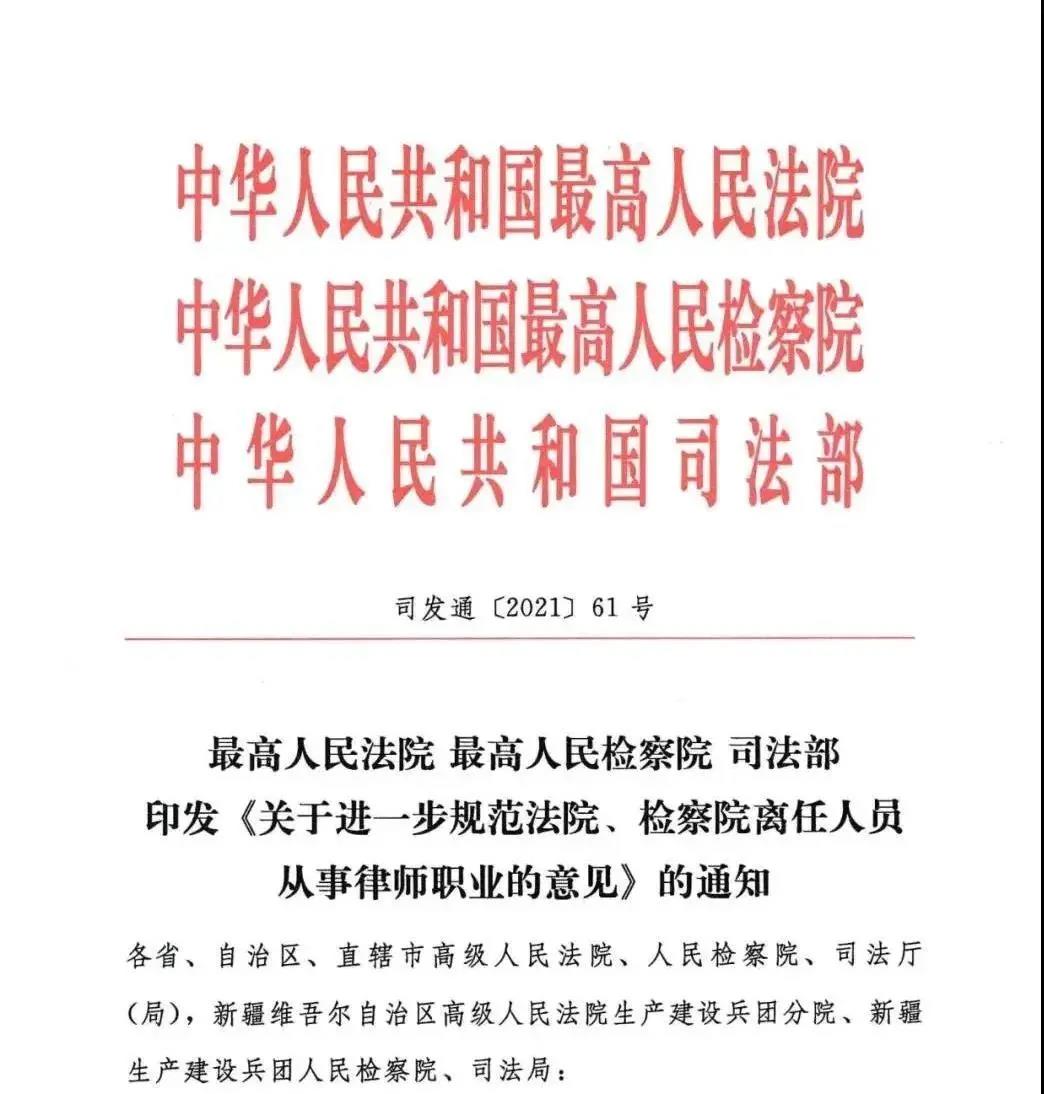 中华人民共和国最高人民法院
中华人民共和国最高人民检察院
中华人民共和国司法部

司发通〔2021〕61号

最高人民法院 最高人民检察院 司法部
印发《关于进一步规范法院、检察院离任人员从事律师职业的意见》的通知

各省、自治区、直辖市高级人民法院、人民检察院、司法厅(局)，新疆维吾尔自治区高级人民法院生产建设兵团分院、新疆生产建设兵团人民检察院、司法局：